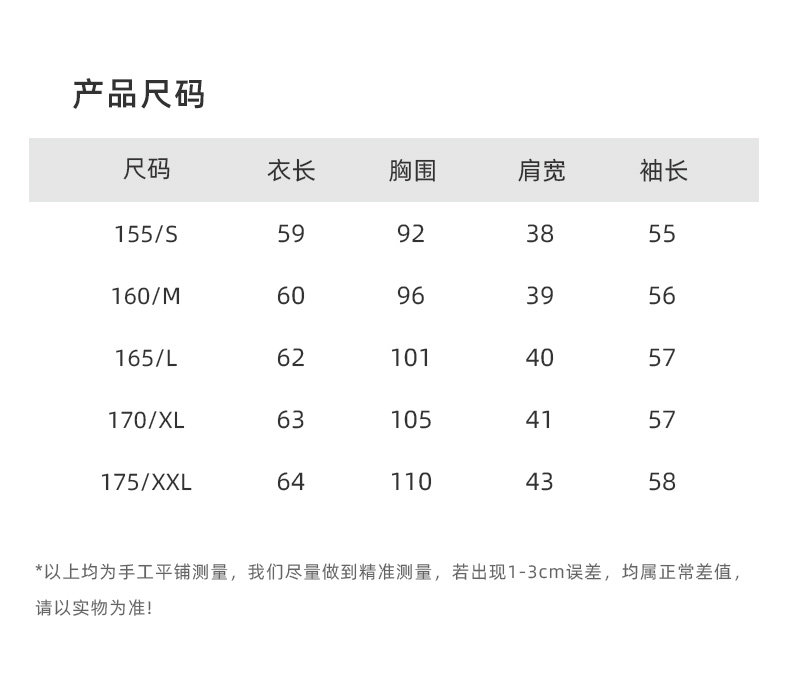 产品尺码

| 尺码 | 衣长 | 胸围 | 肩宽 | 袖长 |
|---|---|---|---|---|
| 155/S | 59 | 92 | 38 | 55 |
| 160/M | 60 | 96 | 39 | 56 |
| 165/L | 62 | 101 | 40 | 57 |
| 170/XL | 63 | 105 | 41 | 57 |
| 175/XXL | 64 | 110 | 43 | 58 |

*以上均为手工平铺测量，我们尽量做到精准测量，若出现1-3cm误差，均属正常差值，请以实物为准!